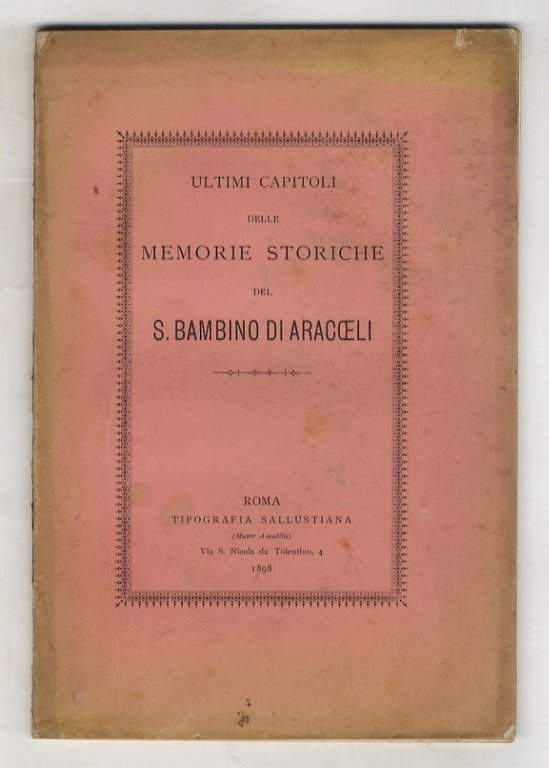 ULTIMI CAPITOLI

DELLE

MEMORIE STORICHE

DEL

S. BAMBINO DI ARACŒLI

ROMA
TIPOGRAFIA SALLUSTIANA
(Mater Amabilis)
Via S. Nicola da Tolentino, 4
1898